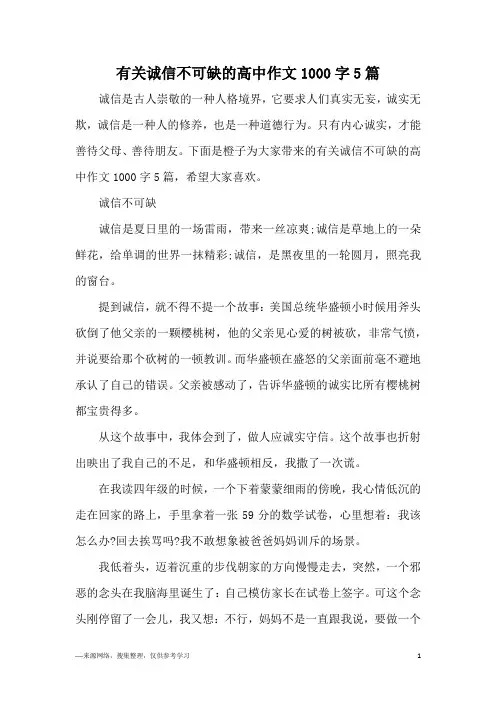 有关诚信不可缺的高中作文 1000 字 5 篇

诚信是古人崇敬的一种人格境界，它要求人们真实无妄，诚实无欺，诚信是一种人的修养，也是一种道德行为。只有内心诚实，才能善待父母、善待朋友。下面是橙子为大家带来的有关诚信不可缺的高中作文 1000 字 5 篇，希望大家喜欢。

诚信不可缺

诚信是夏日里的一场雷雨，带来一丝凉爽;诚信是草地上的一朵鲜花，给单调的世界一抹精彩;诚信，是黑夜里的一轮圆月，照亮我的窗台。

提到诚信，就不得不提一个故事：美国总统华盛顿小时候用斧头砍倒了他父亲的一颗樱桃树，他的父亲见心爱的树被砍，非常气愤，并说要给那个砍树的一顿教训。而华盛顿在盛怒的父亲面前毫不避地承认了自己的错误。父亲被感动了，告诉华盛顿的诚实比所有樱桃树都宝贵得多。

从这个故事中，我体会到了，做人应诚实守信。这个故事也折射出映出了我自己的不足，和华盛顿相反，我撒了一次谎。

在我读四年级的时候，一个下着蒙蒙细雨的傍晚，我心情低沉的走在回家的路上，手里拿着一张 59 分的数学试卷，心里想着：我该怎么办?回去挨骂吗?我不敢想象被爸爸妈妈训斥的场景。

我低着头，迈着沉重的步伐朝家的方向慢慢走去，突然，一个邪恶的念头在我脑海里诞生了：自己模仿家长在试卷上签字。可这个念头刚停留了一会儿，我又想：不行，妈妈不是一直跟我说，要做一个

—来源网络，搜集整理，仅供参考学习

1